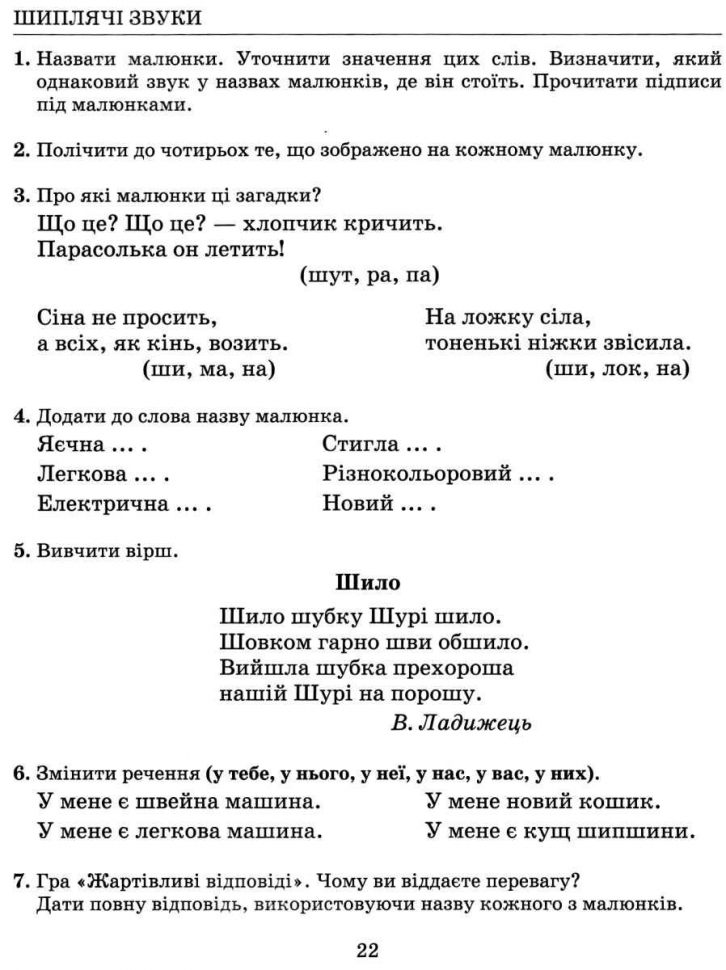 ШИПЛЯЧІ ЗВУКИ

1. Назвати малюнки. Уточнити значення цих слів. Визначити, який однаковий звук у назвах малюнків, де він стоїть. Прочитати підписи під малюнками.

2. Полічити до чотирьох те, що зображено на кожному малюнку.

3. Про які малюнки ці загадки?
Що це? Що це? — хлопчик кричить.
Парасолька он летить!
(шут, ра, па)

Сіна не просить,
а всіх, як кінь, возить.
(ши, ма, на)

На ложку сіла,
тоненькі ніжки звісила.
(ши, лок, на)

4. Додати до слова назву малюнка.
Яєчна ... .
Легкова ... .
Електрична ... .
Стигла ... .
Різнокольоровий ... .
Новий ... .

5. Вивчити вірш.

Шило

Шило шубку Шурі шило.
Шовком гарно шви обшило.
Вийшла шубка прехороша
нашій Шурі на порошу.
В. Ладижець

6. Змінити речення (у тебе, у нього, у неї, у нас, у вас, у них).
У мене є швейна машина.
У мене є легкова машина.
У мене новий кошик.
У мене є кущ шипшини.

7. Гра «Жартівливі відповіді». Чому ви віддаєте перевагу? Дати повну відповідь, використовуючи назву кожного з малюнків.

22